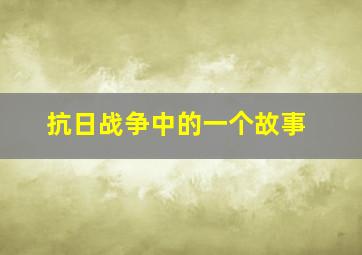 抗日战争中的一个故事